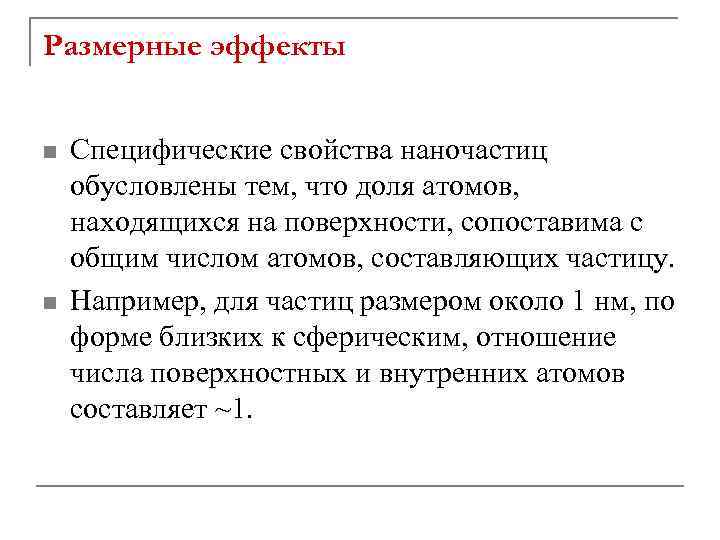 Размерные эффекты

Специфические свойства наночастиц обусловлены тем, что доля атомов, находящихся на поверхности, сопоставима с общим числом атомов, составляющих частицу.

Например, для частиц размером около 1 нм, по форме близких к сферическим, отношение числа поверхностных и внутренних атомов составляет ~1.